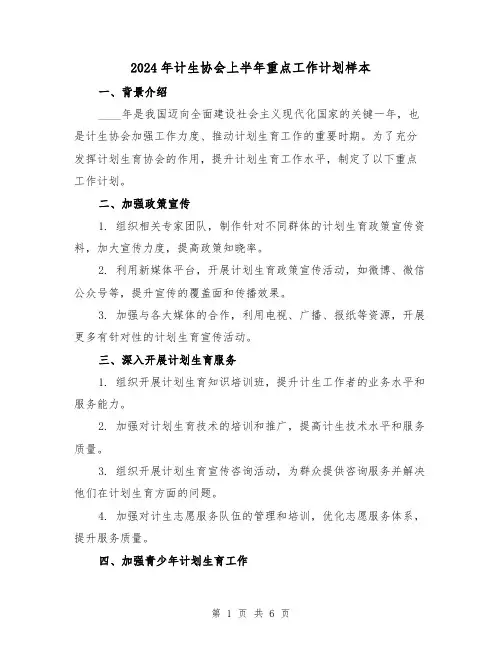 2024年计生协会上半年重点工作计划样本

一、背景介绍

____年是我国迈向全面建设社会主义现代化国家的关键一年，也是计生协会加强工作力度、推动计划生育工作的重要时期。为了充分发挥计划生育协会的作用，提升计划生育工作水平，制定了以下重点工作计划。

二、加强政策宣传

1. 组织相关专家团队，制作针对不同群体的计划生育政策宣传资料，加大宣传力度，提高政策知晓率。

2. 利用新媒体平台，开展计划生育政策宣传活动，如微博、微信公众号等，提升宣传的覆盖面和传播效果。

3. 加强与各大媒体的合作，利用电视、广播、报纸等资源，开展更多有针对性的计划生育宣传活动。

三、深入开展计划生育服务

1. 组织开展计划生育知识培训班，提升计生工作者的业务水平和服务能力。

2. 加强对计划生育技术的培训和推广，提高计生技术水平和服务质量。

3. 组织开展计划生育宣传咨询活动，为群众提供咨询服务并解决他们在计划生育方面的问题。

4. 加强对计生志愿服务队伍的管理和培训，优化志愿服务体系，提升服务质量。

四、加强青少年计划生育工作

第 1 页 共 6 页